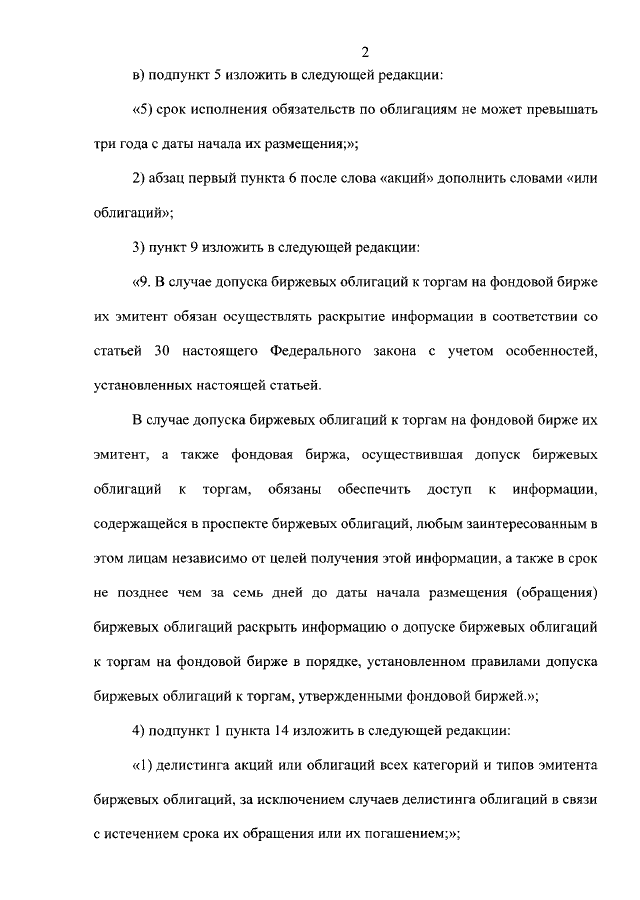 2

в) подпункт 5 изложить в следующей редакции:

«5) срок исполнения обязательств по облигациям не может превышать три года с даты начала их размещения;»;

2) абзац первый пункта 6 после слова «акций» дополнить словами «или облигаций»;

3) пункт 9 изложить в следующей редакции:

«9. В случае допуска биржевых облигаций к торгам на фондовой бирже их эмитент обязан осуществлять раскрытие информации в соответствии со статьей 30 настоящего Федерального закона с учетом особенностей, установленных настоящей статьей.

В случае допуска биржевых облигаций к торгам на фондовой бирже их эмитент, а также фондовая биржа, осуществившая допуск биржевых облигаций к торгам, обязаны обеспечить доступ к информации, содержащейся в проспекте биржевых облигаций, любым заинтересованным в этом лицам независимо от целей получения этой информации, а также в срок не позднее чем за семь дней до даты начала размещения (обращения) биржевых облигаций раскрыть информацию о допуске биржевых облигаций к торгам на фондовой бирже в порядке, установленном правилами допуска биржевых облигаций к торгам, утвержденными фондовой биржей.»;

4) подпункт 1 пункта 14 изложить в следующей редакции:

«1) делистинга акций или облигаций всех категорий и типов эмитента биржевых облигаций, за исключением случаев делистинга облигаций в связи с истечением срока их обращения или их погашением;»;